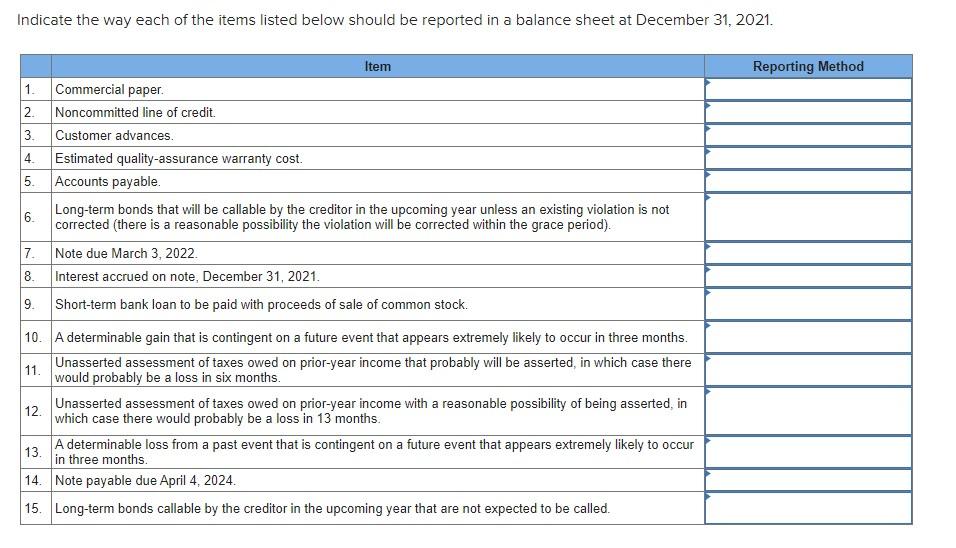 Indicate the way each of the items listed below should be reported in a balance sheet at December 31, 2021.

| | Item | Reporting Method |
|---|---|---|
| 1. | Commercial paper. | |
| 2. | Noncommitted line of credit. | |
| 3. | Customer advances. | |
| 4. | Estimated quality-assurance warranty cost. | |
| 5. | Accounts payable. | |
| 6. | Long-term bonds that will be callable by the creditor in the upcoming year unless an existing violation is not corrected (there is a reasonable possibility the violation will be corrected within the grace period). | |
| 7. | Note due March 3, 2022. | |
| 8. | Interest accrued on note, December 31, 2021. | |
| 9. | Short-term bank loan to be paid with proceeds of sale of common stock. | |
| 10. | A determinable gain that is contingent on a future event that appears extremely likely to occur in three months. | |
| 11. | Unasserted assessment of taxes owed on prior-year income that probably will be asserted, in which case there would probably be a loss in six months. | |
| 12. | Unasserted assessment of taxes owed on prior-year income with a reasonable possibility of being asserted, in which case there would probably be a loss in 13 months. | |
| 13. | A determinable loss from a past event that is contingent on a future event that appears extremely likely to occur in three months. | |
| 14. | Note payable due April 4, 2024. | |
| 15. | Long-term bonds callable by the creditor in the upcoming year that are not expected to be called. | |